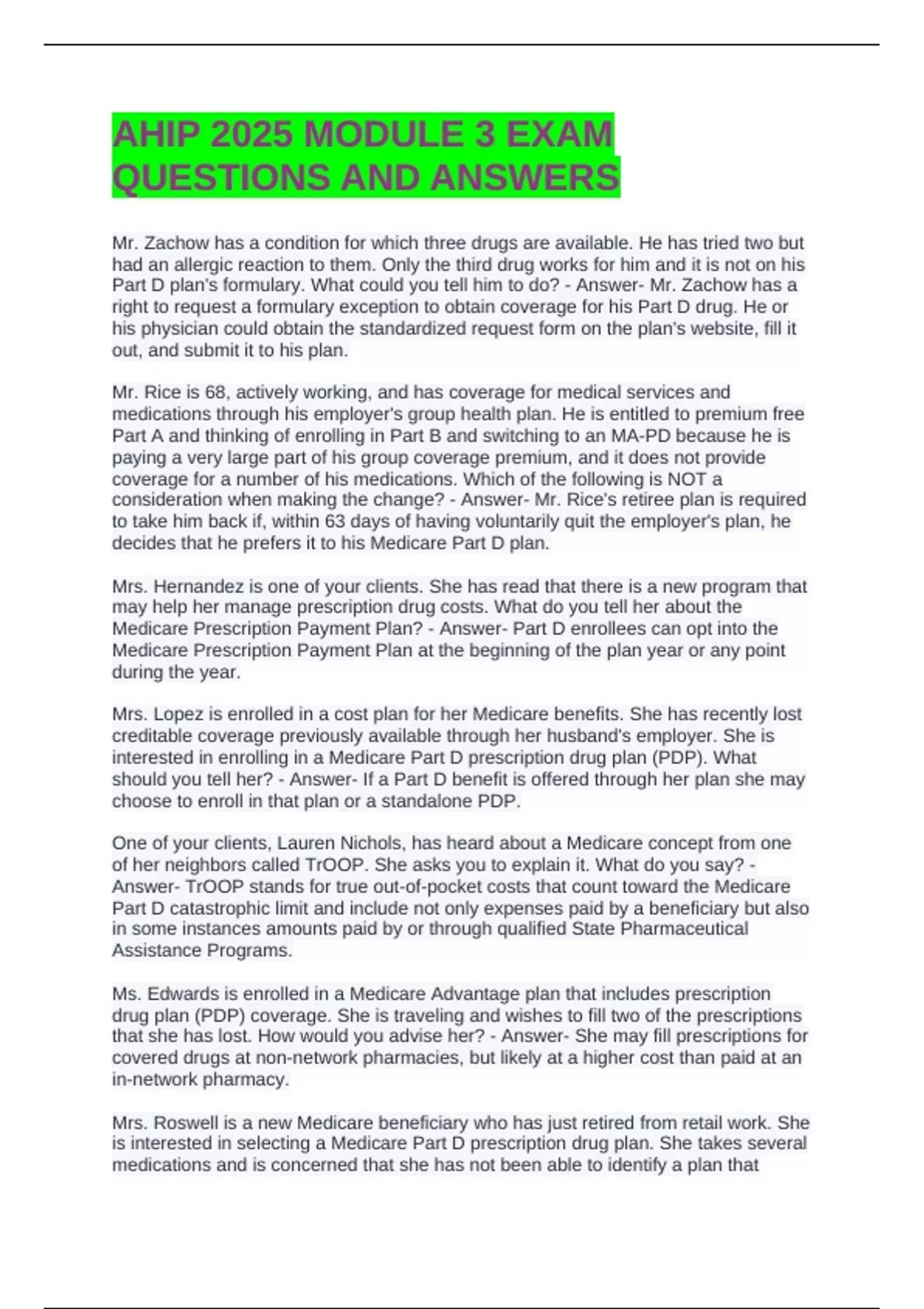 AHIP 2025 MODULE 3 EXAM QUESTIONS AND ANSWERS

Mr. Zachow has a condition for which three drugs are available. He has tried two but had an allergic reaction to them. Only the third drug works for him and it is not on his Part D plan's formulary. What could you tell him to do? - Answer- Mr. Zachow has a right to request a formulary exception to obtain coverage for his Part D drug. He or his physician could obtain the standardized request form on the plan's website, fill it out, and submit it to his plan.

Mr. Rice is 68, actively working, and has coverage for medical services and medications through his employer's group health plan. He is entitled to premium free Part A and thinking of enrolling in Part B and switching to an MA-PD because he is paying a very large part of his group coverage premium, and it does not provide coverage for a number of his medications. Which of the following is NOT a consideration when making the change? - Answer- Mr. Rice's retiree plan is required to take him back if, within 63 days of having voluntarily quit the employer's plan, he decides that he prefers it to his Medicare Part D plan.

Mrs. Hernandez is one of your clients. She has read that there is a new program that may help her manage prescription drug costs. What do you tell her about the Medicare Prescription Payment Plan? - Answer- Part D enrollees can opt into the Medicare Prescription Payment Plan at the beginning of the plan year or any point during the year.

Mrs. Lopez is enrolled in a cost plan for her Medicare benefits. She has recently lost creditable coverage previously available through her husband's employer. She is interested in enrolling in a Medicare Part D prescription drug plan (PDP). What should you tell her? - Answer- If a Part D benefit is offered through her plan she may choose to enroll in that plan or a standalone PDP.

One of your clients, Lauren Nichols, has heard about a Medicare concept from one of her neighbors called TrOOP. She asks you to explain it. What do you say? - Answer- TrOOP stands for true out-of-pocket costs that count toward the Medicare Part D catastrophic limit and include not only expenses paid by a beneficiary but also in some instances amounts paid by or through qualified State Pharmaceutical Assistance Programs.

Ms. Edwards is enrolled in a Medicare Advantage plan that includes prescription drug plan (PDP) coverage. She is traveling and wishes to fill two of the prescriptions that she has lost. How would you advise her? - Answer- She may fill prescriptions for covered drugs at non-network pharmacies, but likely at a higher cost than paid at an in-network pharmacy.

Mrs. Roswell is a new Medicare beneficiary who has just retired from retail work. She is interested in selecting a Medicare Part D prescription drug plan. She takes several medications and is concerned that she has not been able to identify a plan that